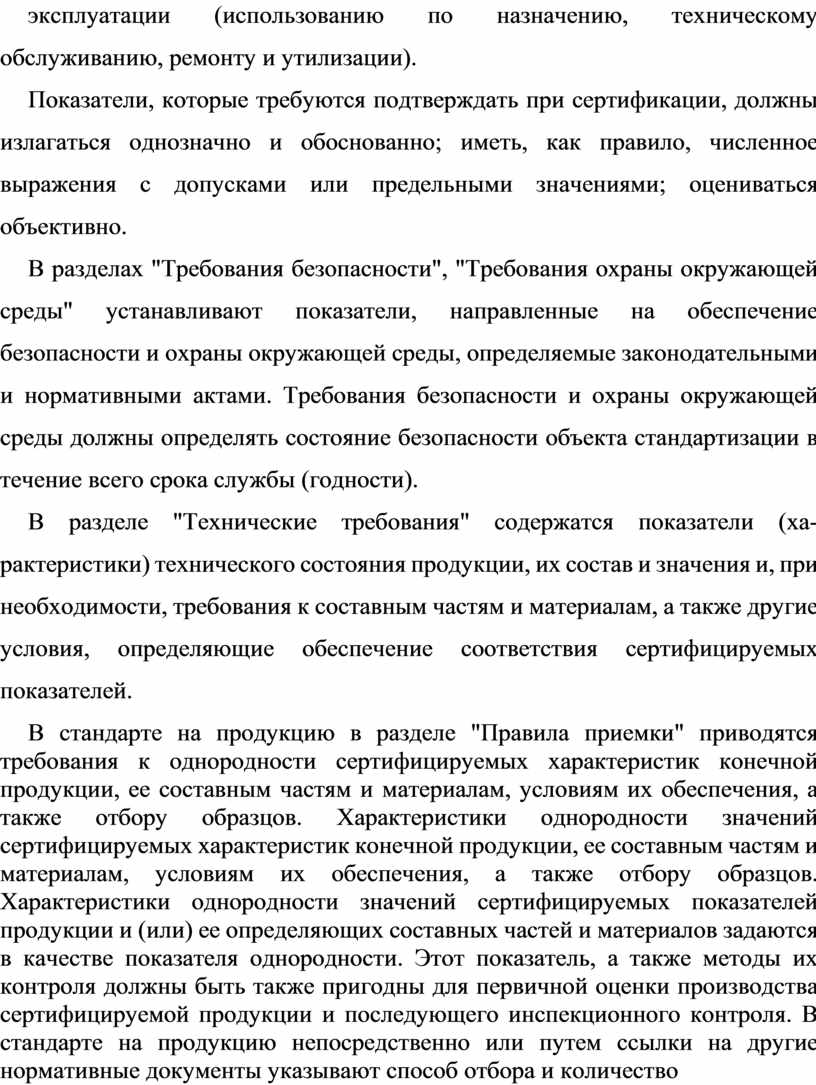 эксплуатации (использованию по назначению, техническому обслуживанию, ремонту и утилизации).

Показатели, которые требуются подтверждать при сертификации, должны излагаться однозначно и обоснованно; иметь, как правило, численное выражения с допусками или предельными значениями; оцениваться объективно.

В разделах "Требования безопасности", "Требования охраны окружающей среды" устанавливают показатели, направленные на обеспечение безопасности и охраны окружающей среды, определяемые законодательными и нормативными актами. Требования безопасности и охраны окружающей среды должны определять состояние безопасности объекта стандартизации в течение всего срока службы (годности).

В разделе "Технические требования" содержатся показатели (характеристики) технического состояния продукции, их состав и значения и, при необходимости, требования к составным частям и материалам, а также другие условия, определяющие обеспечение соответствия сертифицируемых показателей.

В стандарте на продукцию в разделе "Правила приемки" приводятся требования к однородности сертифицируемых характеристик конечной продукции, ее составным частям и материалам, условиям их обеспечения, а также отбору образцов. Характеристики однородности значений сертифицируемых характеристик конечной продукции, ее составным частям и материалам, условиям их обеспечения, а также отбору образцов. Характеристики однородности значений сертифицируемых показателей продукции и (или) ее определяющих составных частей и материалов задаются в качестве показателя однородности. Этот показатель, а также методы их контроля должны быть также пригодны для первичной оценки производства сертифицируемой продукции и последующего инспекционного контроля. В стандарте на продукцию непосредственно или путем ссылки на другие нормативные документы указывают способ отбора и количество